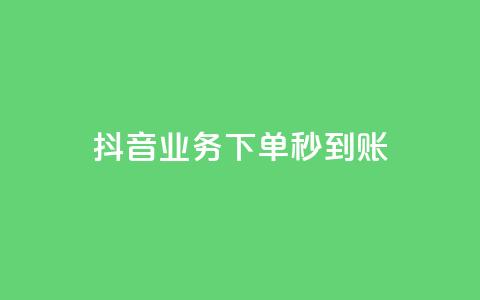 抖音业务下单秒到账